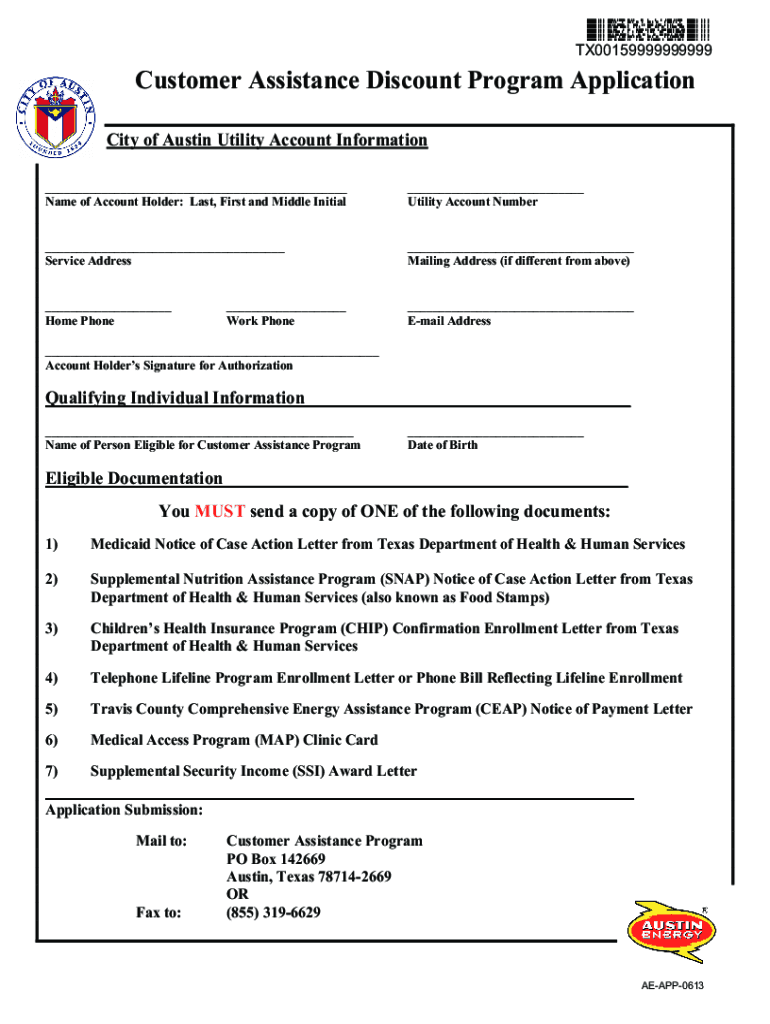 TX00159999999999

CITY OF AUSTIN
FOUNDED 1839

Customer Assistance Discount Program Application

City of Austin Utility Account Information

Name of Account Holder: Last, First and Middle Initial

Utility Account Number

Service Address

Mailing Address (if different from above)

Home Phone

Work Phone

E-mail Address

Account Holder's Signature for Authorization

Qualifying Individual Information

Name of Person Eligible for Customer Assistance Program

Date of Birth

Eligible Documentation

You MUST send a copy of ONE of the following documents:

1) Medicaid Notice of Case Action Letter from Texas Department of Health & Human Services

2) Supplemental Nutrition Assistance Program (SNAP) Notice of Case Action Letter from Texas Department of Health & Human Services (also known as Food Stamps)

3) Children's Health Insurance Program (CHIP) Confirmation Enrollment Letter from Texas Department of Health & Human Services

4) Telephone Lifeline Program Enrollment Letter or Phone Bill Reflecting Lifeline Enrollment

5) Travis County Comprehensive Energy Assistance Program (CEAP) Notice of Payment Letter

6) Medical Access Program (MAP) Clinic Card

7) Supplemental Security Income (SSI) Award Letter

Application Submission:

Mail to: Customer Assistance Program
PO Box 142669
Austin, Texas 78714-2669
OR

Fax to: (855) 319-6629

AUSTIN ENERGY

AE-APP-0613